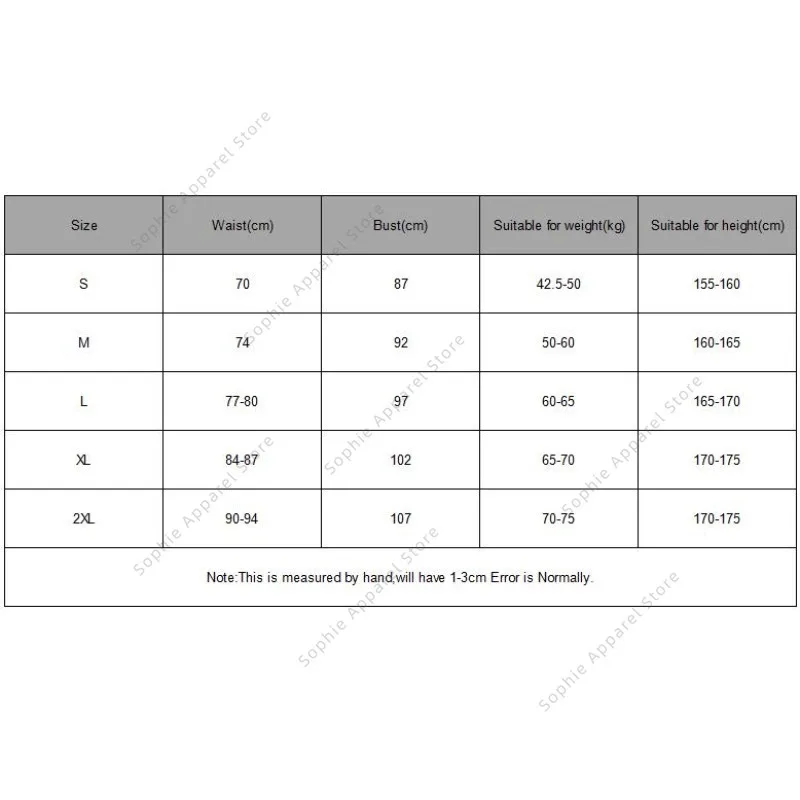 | Size | Waist(cm) | Bust(cm) | Suitable for weight(kg) | Suitable for height(cm) |
|---|---|---|---|---|
| S | 70 | 87 | 42.5-50 | 155-160 |
| M | 74 | 92 | 50-60 | 160-165 |
| L | 77-80 | 97 | 60-65 | 165-170 |
| XL | 84-87 | 102 | 65-70 | 170-175 |
| 2XL | 90-94 | 107 | 70-75 | 170-175 |

Note:This is measured by hand,will have 1-3cm Error is Normally.

Sophie Apparel Store